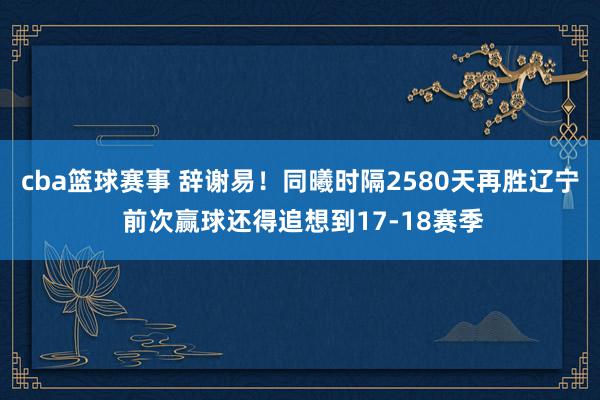 cba篮球赛事 辞谢易！同曦时隔2580天再胜辽宁
前次赢球还得追想到17-18赛季